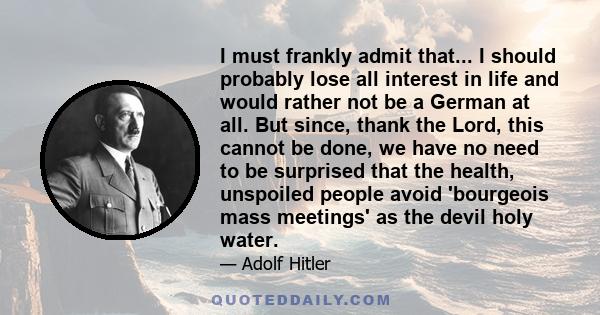 I must frankly admit that... I should probably lose all interest in life and would rather not be a German at all. But since, thank the Lord, this cannot be done, we have no need to be surprised that the health, unspoiled people avoid 'bourgeois mass meetings' as the devil holy water.

— Adolf Hitler

QUOTEDDAILY.COM